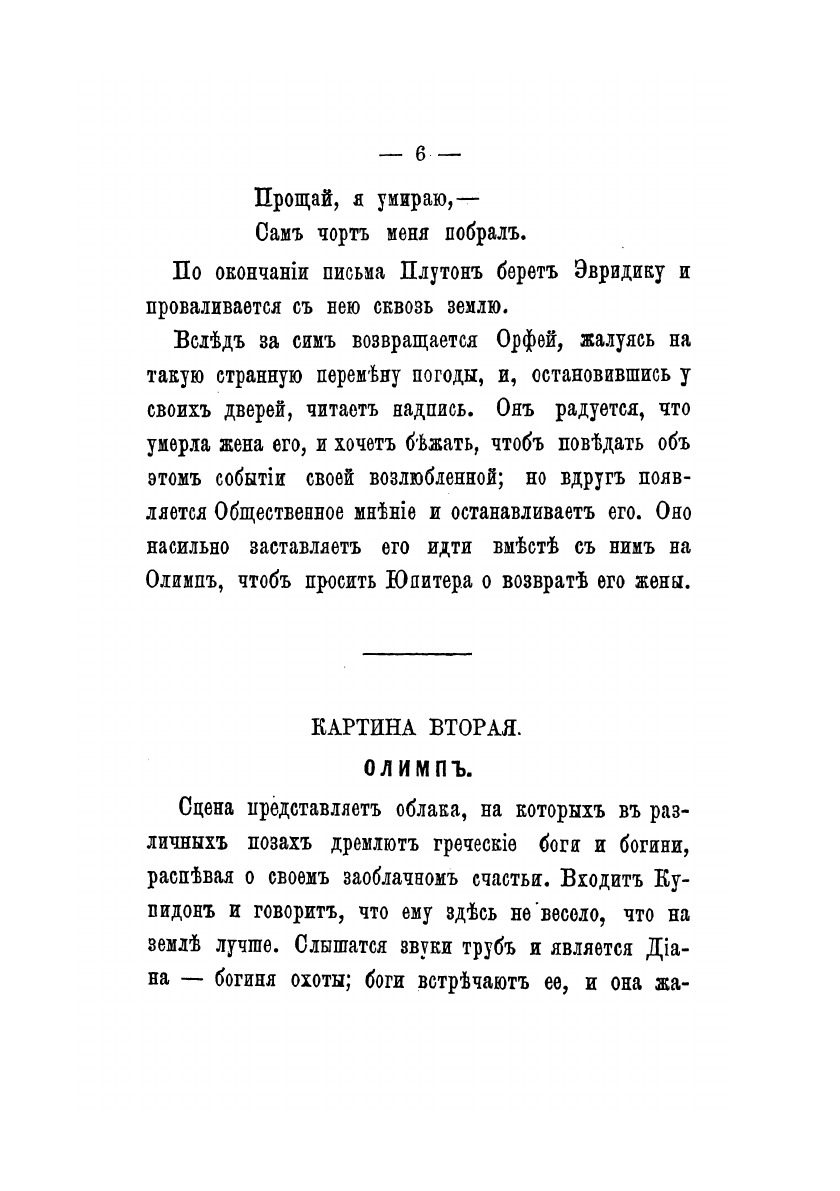 — 6 —

Прощай, я умираю,—
Самъ чортъ меня побралъ.

По окончаніи письма Плутонъ беретъ Эвридику и проваливается съ нею сквозь землю.

Вслѣдъ за симъ возвращается Орфей, жалуясь на такую странную перемѣну погоды, и, остановившись у своихъ дверей, читаетъ надпись. Онъ радуется, что умерла жена его, и хочетъ бѣжать, чтобъ повѣдать объ этомъ событіи своей возлюбленной; но вдругъ появляется Общественное мнѣніе и останавливаетъ его. Оно насильно заставляетъ его идти вмѣстѣ съ нимъ на Олимпъ, чтобъ просить Юпитера о возвратѣ его жены.

КАРТИНА ВТОРАЯ.

ОЛИМПЪ.

Сцена представляетъ облака, на которыхъ въ различныхъ позахъ дремлютъ греческіе боги и богини, распѣвая о своемъ заоблачномъ счастьи. Входитъ Купидонъ и говоритъ, что ему здѣсь не весело, что на землѣ лучше. Слышатся звуки трубъ и является Діана — богиня охоты; боги встрѣчаютъ ее, и она жа-